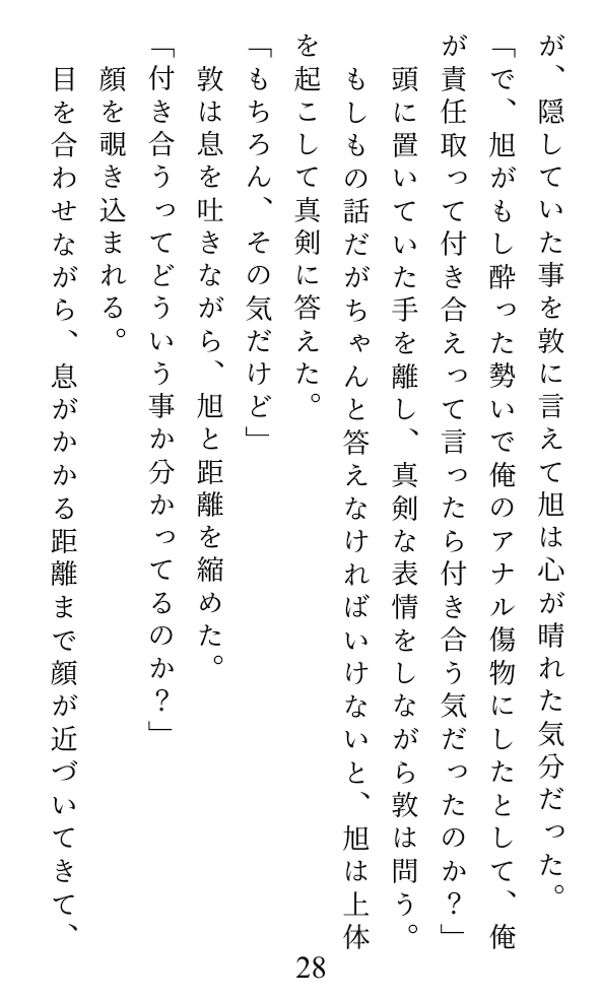 が、隠していた事を敦に言えて旭は心が晴れた気分だった。

「で、旭がもし酔った勢いで俺のアナル傷物にしたとして、俺が責任取って付き合えって言ったら付き合う気だったのか？」

頭に置いていた手を離し、真剣な表情をしながら敦は問う。

もしもの話だがちゃんと答えなければいけないと、旭は上体を起こして真剣に答えた。

「もちろん、その気だけど」

敦は息を吐きながら、旭と距離を縮めた。

「付き合うってどういう事か分かってるのか？」

顔を覗き込まれる。

目を合わせながら、息がかかる距離まで顔が近づいてきて、

28